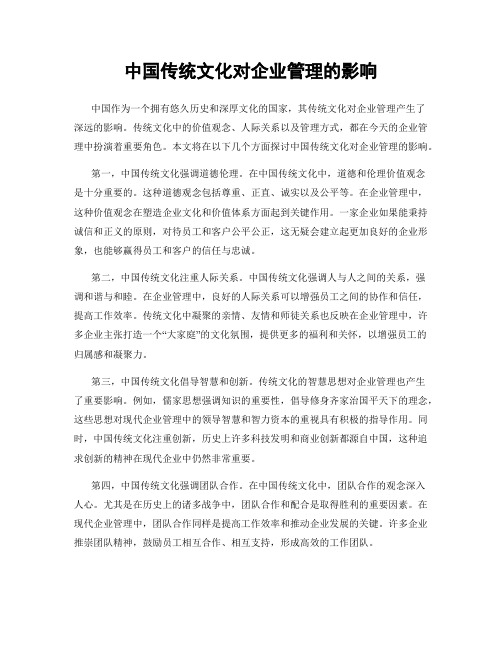 中国传统文化对企业管理的影响

中国作为一个拥有悠久历史和深厚文化的国家，其传统文化对企业管理产生了深远的影响。传统文化中的价值观念、人际关系以及管理方式，都在今天的企业管理中扮演着重要角色。本文将在以下几个方面探讨中国传统文化对企业管理的影响。

第一，中国传统文化强调道德伦理。在中国传统文化中，道德和伦理价值观念是十分重要的。这种道德观念包括尊重、正直、诚实以及公平等。在企业管理中，这种价值观念在塑造企业文化和价值体系方面起到关键作用。一家企业如果能秉持诚信和正义的原则，对待员工和客户公平公正，这无疑会建立起更加良好的企业形象，也能够赢得员工和客户的信任与忠诚。

第二，中国传统文化注重人际关系。中国传统文化强调人与人之间的关系，强调和谐与和睦。在企业管理中，良好的人际关系可以增强员工之间的协作和信任，提高工作效率。传统文化中凝聚的亲情、友情和师徒关系也反映在企业管理中，许多企业主张打造一个“大家庭”的文化氛围，提供更多的福利和关怀，以增强员工的归属感和凝聚力。

第三，中国传统文化倡导智慧和创新。传统文化的智慧思想对企业管理也产生了重要影响。例如，儒家思想强调知识的重要性，倡导修身齐家治国平天下的理念，这些思想对现代企业管理中的领导智慧和智力资本的重视具有积极的指导作用。同时，中国传统文化注重创新，历史上许多科技发明和商业创新都源自中国，这种追求创新的精神在现代企业中仍然非常重要。

第四，中国传统文化强调团队合作。在中国传统文化中，团队合作的观念深入人心。尤其是在历史上的诸多战争中，团队合作和配合是取得胜利的重要因素。在现代企业管理中，团队合作同样是提高工作效率和推动企业发展的关键。许多企业推崇团队精神，鼓励员工相互合作、相互支持，形成高效的工作团队。